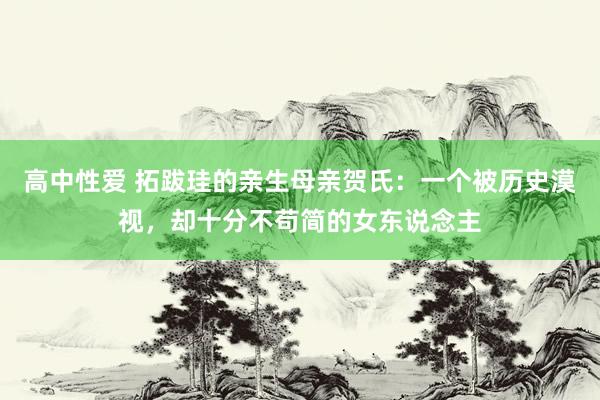 高中性爱 拓跋珪的亲生母亲贺氏：一个被历史漠视，却十分不苟简的女东说念主